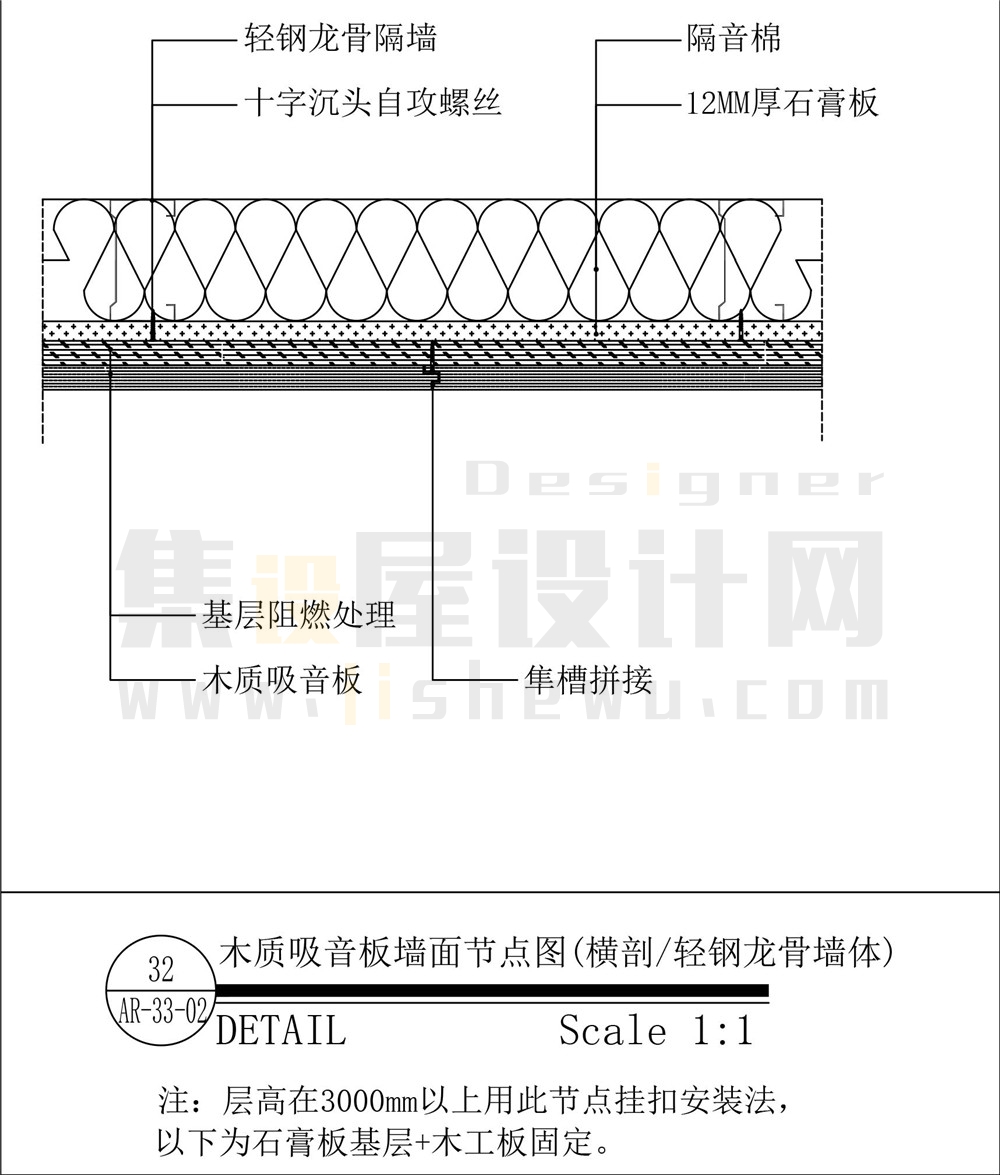 轻钢龙骨隔墙

十字沉头自攻螺丝

隔音棉

12MM厚石膏板

Designer
集设屋设计网
www.jishewu.com

基层阻燃处理

木质吸音板

隼槽拼接

32
AR-33-02

木质吸音板墙面节点图(横剖/轻钢龙骨墙体)

DETAIL

Scale 1:1

注：层高在3000mm以上用此节点挂扣安装法，以下为石膏板基层+木工板固定。